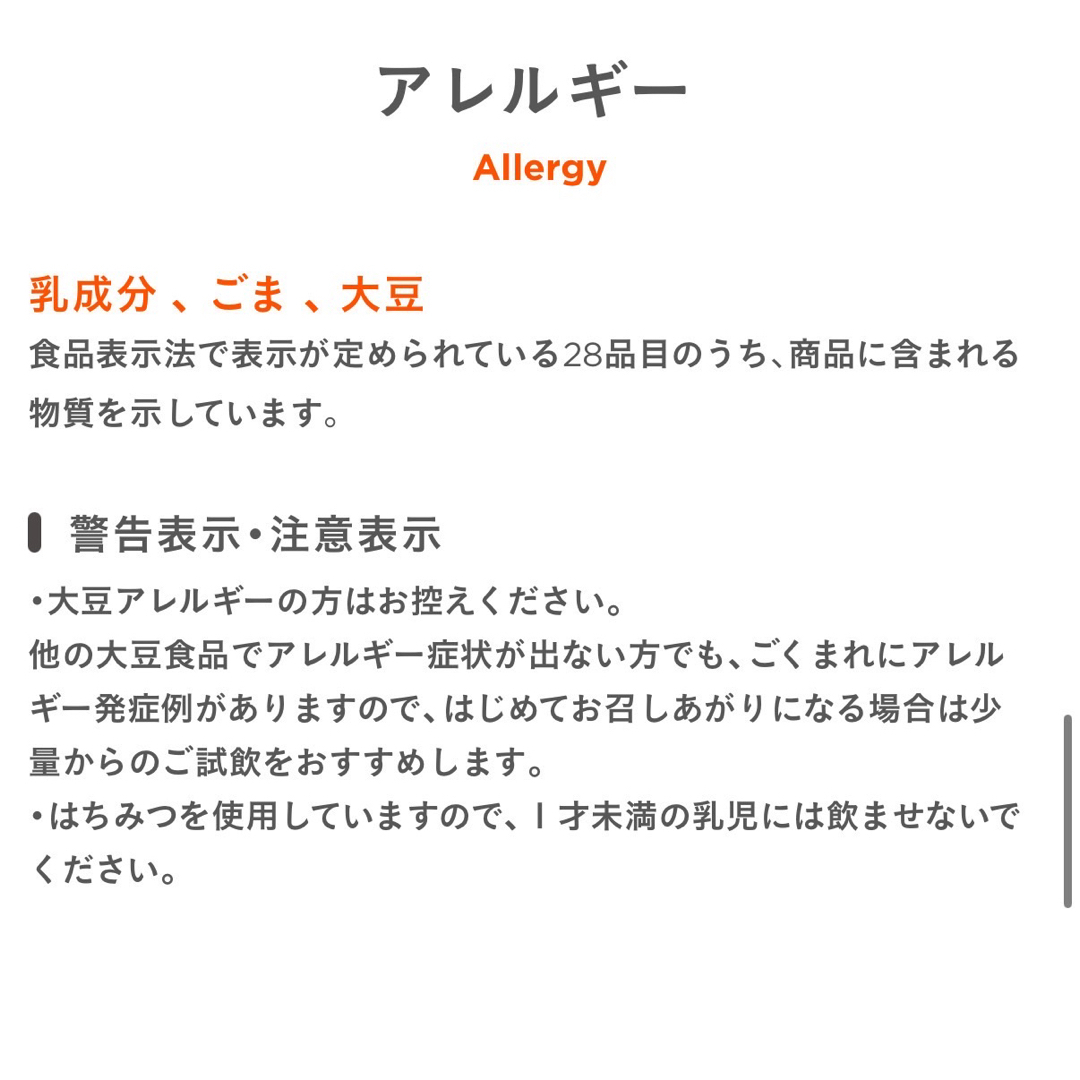 アレルギー

Allergy

乳成分 、ごま 、大豆

食品表示法で表示が定められている28品目のうち、商品に含まれる物質を示しています。

警告表示・注意表示

・大豆アレルギーの方はお控えください。
他の大豆食品でアレルギー症状が出ない方でも、ごくまれにアレルギー発症例がありますので、はじめてお召しあがりになる場合は少量からのご試飲をおすすめします。
・はちみつを使用していますので、1才未満の乳児には飲ませないでください。